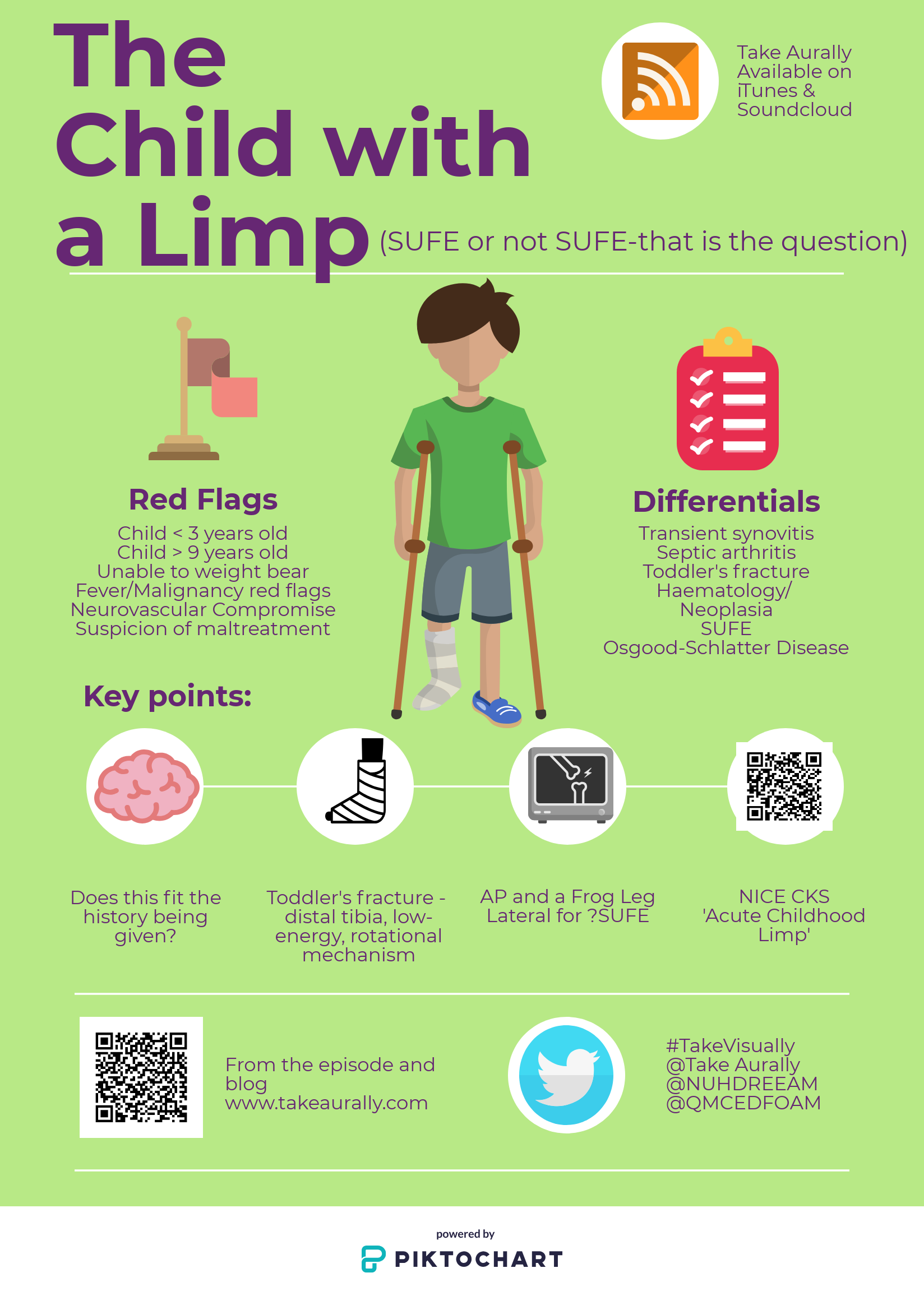 The Child with a Limp (SUFE or not SUFE-that is the question)

Take Aurally Available on iTunes & Soundcloud

Red Flags
Child < 3 years old
Child > 9 years old
Unable to weight bear
Fever/Malignancy red flags
Neurovascular Compromise
Suspicion of maltreatment

Differentials
Transient synovitis
Septic arthritis
Toddler's fracture
Haematology/
Neoplasia
SUFE
Osgood-Schlatter Disease

Key points:

Does this fit the history being given?

Toddler's fracture - distal tibia, low-energy, rotational mechanism

AP and a Frog Leg Lateral for ?SUFE

NICE CKS 'Acute Childhood Limp'

From the episode and blog www.takeaurally.com

#TakeVisually
@Take Aurally
@NUHDREEAM
@QMCEDFOAM

powered by
PIKTOCHART